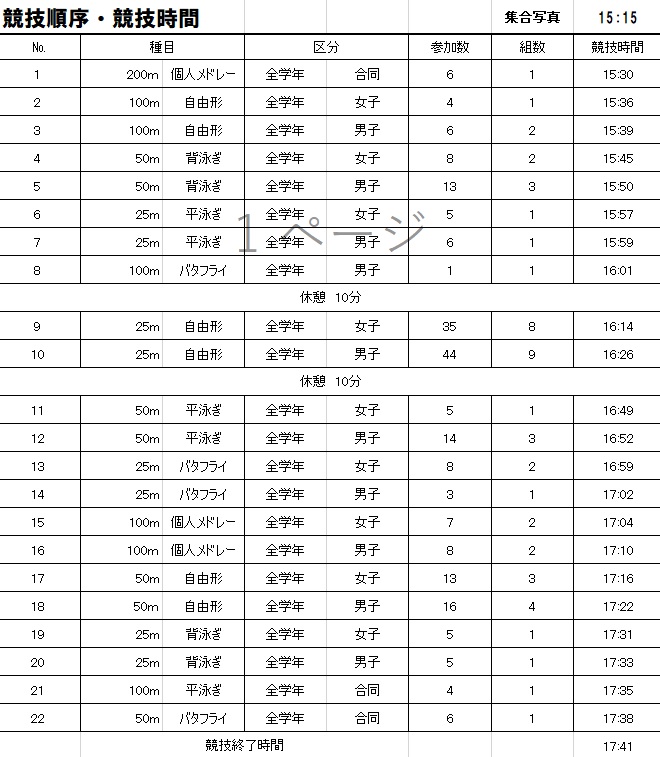 競技順序・競技時間

集合写真 15:15

| No. | 種目 | | 区分 | | 参加数 | 組数 | 競技時間 |
|---|---|---|---|---|---|---|---|
| 1 | 200m | 個人メドレー | 全学年 | 合同 | 6 | 1 | 15:30 |
| 2 | 100m | 自由形 | 全学年 | 女子 | 4 | 1 | 15:36 |
| 3 | 100m | 自由形 | 全学年 | 男子 | 6 | 2 | 15:39 |
| 4 | 50m | 背泳ぎ | 全学年 | 女子 | 8 | 2 | 15:45 |
| 5 | 50m | 背泳ぎ | 全学年 | 男子 | 13 | 3 | 15:50 |
| 6 | 25m | 平泳ぎ | 全学年 | 女子 | 5 | 1 | 15:57 |
| 7 | 25m | 平泳ぎ | 全学年 | 男子 | 6 | 1 | 15:59 |
| 8 | 100m | バタフライ | 全学年 | 男子 | 1 | 1 | 16:01 |
| 休憩 10分 | | | | | | | |
| 9 | 25m | 自由形 | 全学年 | 女子 | 35 | 8 | 16:14 |
| 10 | 25m | 自由形 | 全学年 | 男子 | 44 | 9 | 16:26 |
| 休憩 10分 | | | | | | | |
| 11 | 50m | 平泳ぎ | 全学年 | 女子 | 5 | 1 | 16:49 |
| 12 | 50m | 平泳ぎ | 全学年 | 男子 | 14 | 3 | 16:52 |
| 13 | 25m | バタフライ | 全学年 | 女子 | 8 | 2 | 16:59 |
| 14 | 25m | バタフライ | 全学年 | 男子 | 3 | 1 | 17:02 |
| 15 | 100m | 個人メドレー | 全学年 | 女子 | 7 | 2 | 17:04 |
| 16 | 100m | 個人メドレー | 全学年 | 男子 | 8 | 2 | 17:10 |
| 17 | 50m | 自由形 | 全学年 | 女子 | 13 | 3 | 17:16 |
| 18 | 50m | 自由形 | 全学年 | 男子 | 16 | 4 | 17:22 |
| 19 | 25m | 背泳ぎ | 全学年 | 女子 | 5 | 1 | 17:31 |
| 20 | 25m | 背泳ぎ | 全学年 | 男子 | 5 | 1 | 17:33 |
| 21 | 100m | 平泳ぎ | 全学年 | 合同 | 4 | 1 | 17:35 |
| 22 | 50m | バタフライ | 全学年 | 合同 | 6 | 1 | 17:38 |
| | 競技終了時間 | | | | | | 17:41 |

1ページ